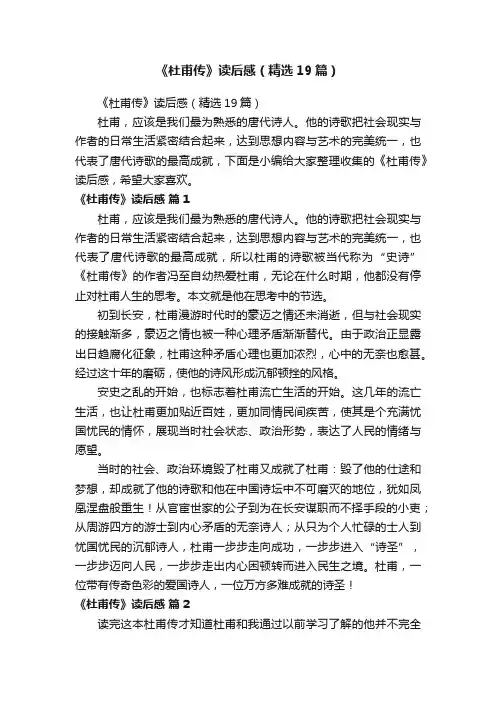 《杜甫传》读后感（精选19篇）

《杜甫传》读后感（精选19篇）

杜甫，应该是我们最为熟悉的唐代诗人。他的诗歌把社会现实与作者的日常生活紧密结合起来，达到思想内容与艺术的完美统一，也代表了唐代诗歌的最高成就，下面是小编给大家整理收集的《杜甫传》读后感，希望大家喜欢。

《杜甫传》读后感 篇1

杜甫，应该是我们最为熟悉的唐代诗人。他的诗歌把社会现实与作者的日常生活紧密结合起来，达到思想内容与艺术的完美统一，也代表了唐代诗歌的最高成就，所以杜甫的诗歌被当代称为“史诗”《杜甫传》的作者冯至自幼热爱杜甫，无论在什么时期，他都没有停止对杜甫人生的思考。本文就是他在思考中的节选。

初到长安，杜甫漫游时代时的豪迈之情还未消逝，但与社会现实的接触渐多，豪迈之情也被一种心理矛盾渐渐替代。由于政治正显露出日趋腐化征象，杜甫这种矛盾心理也更加浓烈，心中的无奈也愈甚。经过这十年的磨砺，使他的诗风形成沉郁顿挫的风格。

安史之乱的开始，也标志着杜甫流亡生活的开始。这几年的流亡生活，也让杜甫更加贴近百姓，更加同情民间疾苦，使其是个充满忧国忧民的情怀，展现当时社会状态、政治形势，表达了人民的情绪与愿望。

当时的社会、政治环境毁了杜甫又成就了杜甫：毁了他的仕途和梦想，却成就了他的诗歌和他在中国诗坛中不可磨灭的地位，犹如凤凰涅盘般重生！从官宦世家的公子到为在长安谋职而不择手段的小吏；从周游四方的游士到内心矛盾的无奈诗人；从只为个人忙碌的士人到忧国忧民的沉郁诗人，杜甫一步步走向成功，一步步进入“诗圣”，一步步迈向人民，一步步走出内心困顿转而进入民生之境。杜甫，一位带有传奇色彩的爱国诗人，一位万方多难成就的诗圣！

《杜甫传》读后感 篇2

读完这本杜甫传才知道杜甫和我通过以前学习了解的他并不完全